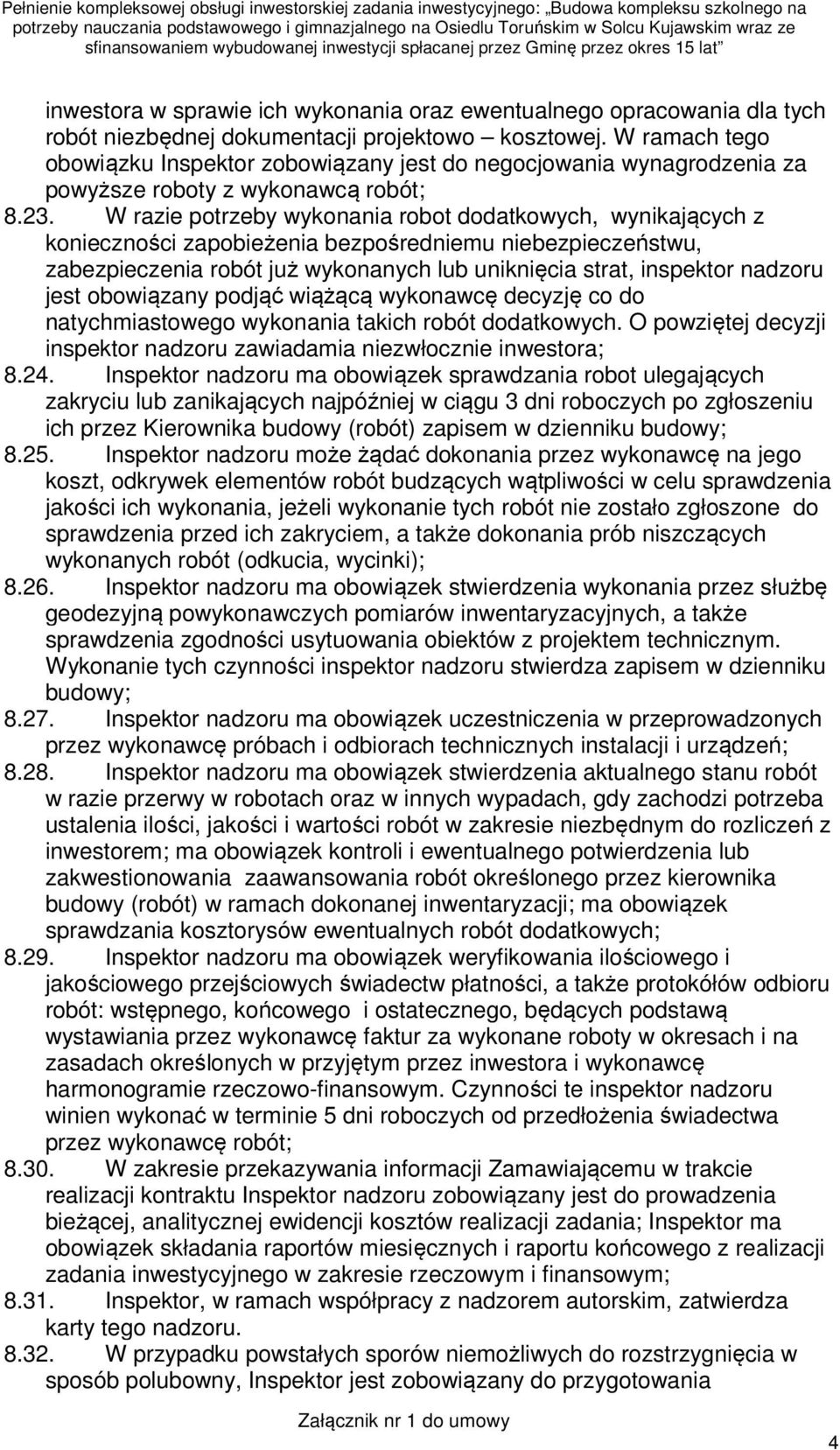 Pełnienie kompleksowej obsługi inwestorskiej zadania inwestycyjnego: „Budowa kompleksu szkolnego na potrzeby nauczania podstawowego i gimnazjalnego na Osiedlu Toruńskim w Solcu Kujawskim wraz ze sfinansowaniem wybudowanej inwestycji spłacanej przez Gminę przez okres 15 lat”

inwestora w sprawie ich wykonania oraz ewentualnego opracowania dla tych robót niezbędnej dokumentacji projektowo – kosztowej. W ramach tego obowiązku Inspektor zobowiązany jest do negocjowania wynagrodzenia za powyższe roboty z wykonawcą robót;

8.23. W razie potrzeby wykonania robot dodatkowych, wynikających z konieczności zapobieżenia bezpośredniemu niebezpieczeństwu, zabezpieczenia robót już wykonanych lub uniknięcia strat, inspektor nadzoru jest obowiązany podjąć wiążącą wykonawcę decyzję co do natychmiastowego wykonania takich robót dodatkowych. O powziętej decyzji inspektor nadzoru zawiadamia niezwłocznie inwestora;

8.24. Inspektor nadzoru ma obowiązek sprawdzania robot ulegających zakryciu lub zanikających najpóźniej w ciągu 3 dni roboczych po zgłoszeniu ich przez Kierownika budowy (robót) zapisem w dzienniku budowy;

8.25. Inspektor nadzoru może żądać dokonania przez wykonawcę na jego koszt, odkrywek elementów robót budzących wątpliwości w celu sprawdzenia jakości ich wykonania, jeżeli wykonanie tych robót nie zostało zgłoszone do sprawdzenia przed ich zakryciem, a także dokonania prób niszczących wykonanych robót (odkucia, wycinki);

8.26. Inspektor nadzoru ma obowiązek stwierdzenia wykonania przez służbę geodezyjną powykonawczych pomiarów inwentaryzacyjnych, a także sprawdzenia zgodności usytuowania obiektów z projektem technicznym. Wykonanie tych czynności inspektor nadzoru stwierdza zapisem w dzienniku budowy;

8.27. Inspektor nadzoru ma obowiązek uczestniczenia w przeprowadzonych przez wykonawcę próbach i odbiorach technicznych instalacji i urządzeń;

8.28. Inspektor nadzoru ma obowiązek stwierdzenia aktualnego stanu robót w razie przerwy w robotach oraz w innych wypadach, gdy zachodzi potrzeba ustalenia ilości, jakości i wartości robót w zakresie niezbędnym do rozliczeń z inwestorem; ma obowiązek kontroli i ewentualnego potwierdzenia lub zakwestionowania zaawansowania robót określonego przez kierownika budowy (robót) w ramach dokonanej inwentaryzacji; ma obowiązek sprawdzania kosztorysów ewentualnych robót dodatkowych;

8.29. Inspektor nadzoru ma obowiązek weryfikowania ilościowego i jakościowego przejściowych świadectw płatności, a także protokółów odbioru robót: wstępnego, końcowego i ostatecznego, będących podstawą wystawiania przez wykonawcę faktur za wykonane roboty w okresach i na zasadach określonych w przyjętym przez inwestora i wykonawcę harmonogramie rzeczowo-finansowym. Czynności te inspektor nadzoru winien wykonać w terminie 5 dni roboczych od przedłożenia świadectwa przez wykonawcę robót;

8.30. W zakresie przekazywania informacji Zamawiającemu w trakcie realizacji kontraktu Inspektor nadzoru zobowiązany jest do prowadzenia bieżącej, analitycznej ewidencji kosztów realizacji zadania; Inspektor ma obowiązek składania raportów miesięcznych i raportu końcowego z realizacji zadania inwestycyjnego w zakresie rzeczowym i finansowym;

8.31. Inspektor, w ramach współpracy z nadzorem autorskim, zatwierdza karty tego nadzoru.

8.32. W przypadku powstałych sporów niemożliwych do rozstrzygnięcia w sposób polubowny, Inspektor jest zobowiązany do przygotowania

Załącznik nr 1 do umowy

4